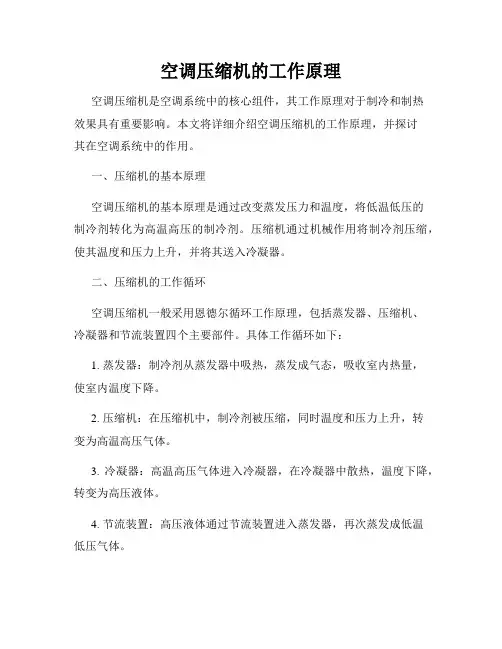 空调压缩机的工作原理

空调压缩机是空调系统中的核心组件，其工作原理对于制冷和制热效果具有重要影响。本文将详细介绍空调压缩机的工作原理，并探讨其在空调系统中的作用。

一、压缩机的基本原理

空调压缩机的基本原理是通过改变蒸发压力和温度，将低温低压的制冷剂转化为高温高压的制冷剂。压缩机通过机械作用将制冷剂压缩，使其温度和压力上升，并将其送入冷凝器。

二、压缩机的工作循环

空调压缩机一般采用恩德尔循环工作原理，包括蒸发器、压缩机、冷凝器和节流装置四个主要部件。具体工作循环如下：

1. 蒸发器：制冷剂从蒸发器中吸热，蒸发成气态，吸收室内热量，使室内温度下降。

2. 压缩机：在压缩机中，制冷剂被压缩，同时温度和压力上升，转变为高温高压气体。

3. 冷凝器：高温高压气体进入冷凝器，在冷凝器中散热，温度下降，转变为高压液体。

4. 节流装置：高压液体通过节流装置进入蒸发器，再次蒸发成低温低压气体。